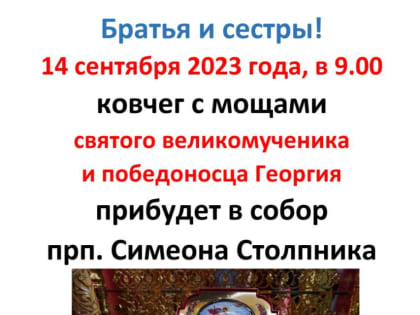 Братья и сестры!
14 сентября 2023 года, в 9.00
ковчег с мощами
святого великомученика
и победоносца Георгия
прибудет в собор
прп. Симеона Столпника